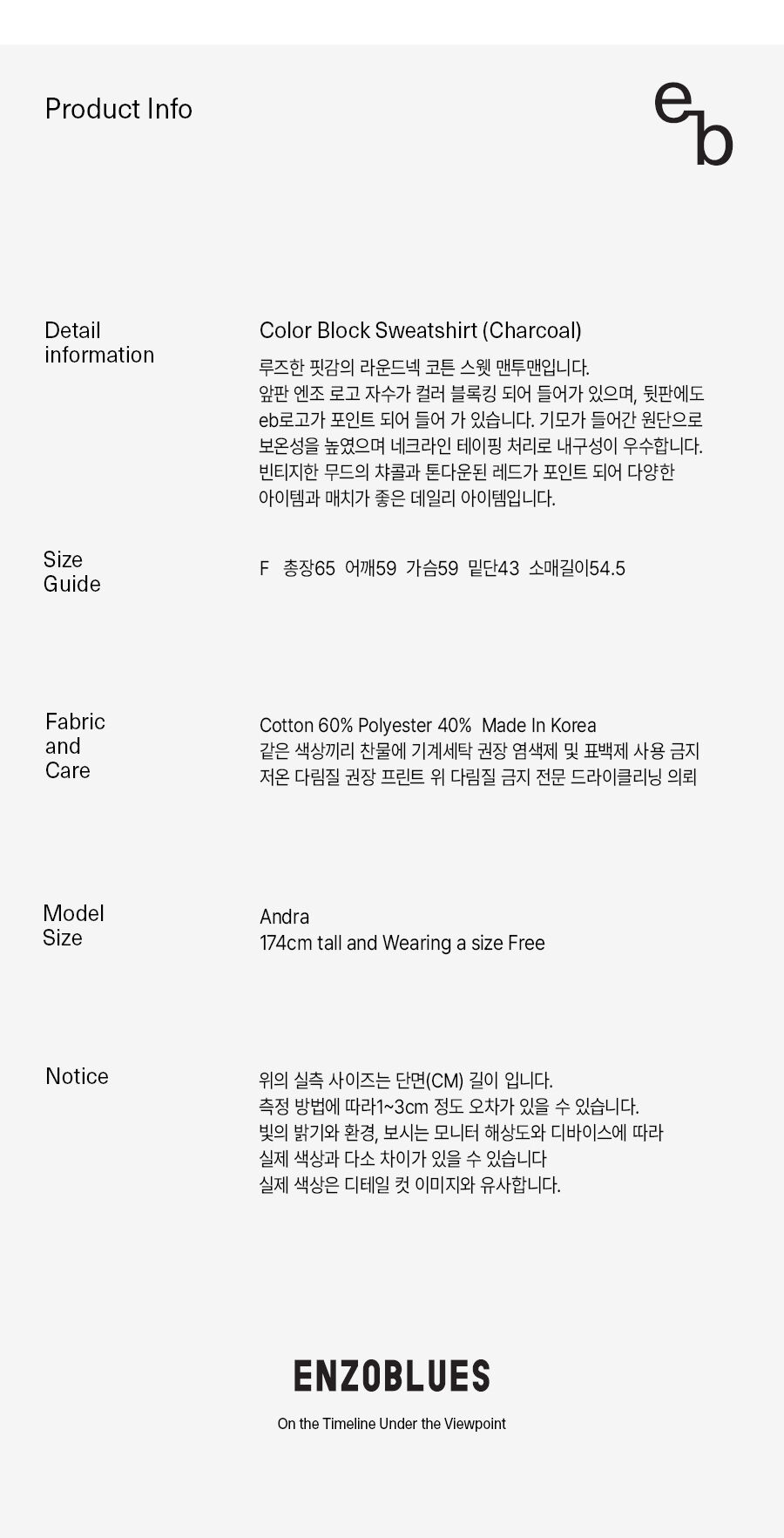 Product Info

eb

Detail information

Color Block Sweatshirt (Charcoal)

루즈한 핏감의 라운드넥 코튼 스웻 맨투맨입니다.
앞판 엔조 로고 자수가 컬러 블록킹 되어 들어가 있으며, 뒷판에도 eb로고가 포인트 되어 들어 가 있습니다. 기모가 들어간 원단으로 보온성을 높였으며 네크라인 테이핑 처리로 내구성이 우수합니다. 빈티지한 무드의 챠콜과 톤다운된 레드가 포인트 되어 다양한 아이템과 매치가 좋은 데일리 아이템입니다.

Size Guide

F 총장65 어깨59 가슴59 밑단43 소매길이54.5

Fabric and Care

Cotton 60% Polyester 40% Made In Korea
같은 색상끼리 찬물에 기계세탁 권장 염색제 및 표백제 사용 금지
저온 다림질 권장 프린트 위 다림질 금지 전문 드라이클리닝 의뢰

Model Size

Andra
174cm tall and Wearing a size Free

Notice

위의 실측 사이즈는 단면(CM) 길이 입니다.
측정 방법에 따라1~3cm 정도 오차가 있을 수 있습니다.
빛의 밝기와 환경, 보시는 모니터 해상도와 디바이스에 따라
실제 색상과 다소 차이가 있을 수 있습니다
실제 색상은 디테일 컷 이미지와 유사합니다.

ENZOBLUES

On the Timeline Under the Viewpoint